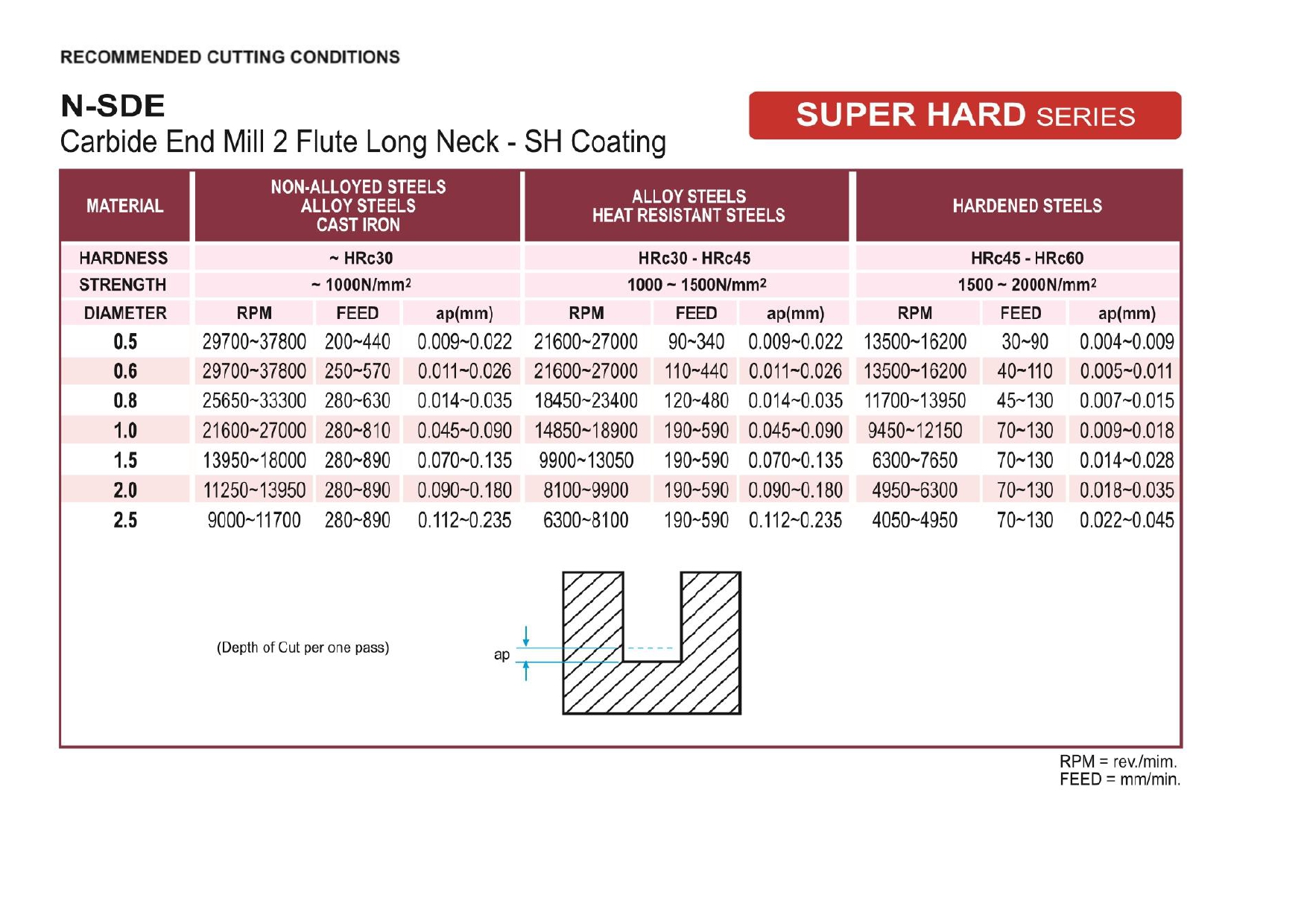 RECOMMENDED CUTTING CONDITIONS

N-SDE
Carbide End Mill 2 Flute Long Neck - SH Coating

SUPER HARD SERIES

| MATERIAL | NON-ALLOYED STEELS ALLOY STEELS CAST IRON | | | ALLOY STEELS HEAT RESISTANT STEELS | | | HARDENED STEELS | | |
|---|---|---|---|---|---|---|---|---|---|
| HARDNESS | ~ HRc30 | | | HRc30 - HRc45 | | | HRc45 - HRc60 | | |
| STRENGTH | ~ 1000N/mm$^2$ | | | 1000 ~ 1500N/mm$^2$ | | | 1500 ~ 2000N/mm$^2$ | | |
| DIAMETER | RPM | FEED | ap(mm) | RPM | FEED | ap(mm) | RPM | FEED | ap(mm) |
| 0.5 | 29700~37800 | 200~440 | 0.009~0.022 | 21600~27000 | 90~340 | 0.009~0.022 | 13500~16200 | 30~90 | 0.004~0.009 |
| 0.6 | 29700~37800 | 250~570 | 0.011~0.026 | 21600~27000 | 110~440 | 0.011~0.026 | 13500~16200 | 40~110 | 0.005~0.011 |
| 0.8 | 25650~33300 | 280~630 | 0.014~0.035 | 18450~23400 | 120~480 | 0.014~0.035 | 11700~13950 | 45~130 | 0.007~0.015 |
| 1.0 | 21600~27000 | 280~810 | 0.045~0.090 | 14850~18900 | 190~590 | 0.045~0.090 | 9450~12150 | 70~130 | 0.009~0.018 |
| 1.5 | 13950~18000 | 280~890 | 0.070~0.135 | 9900~13050 | 190~590 | 0.070~0.135 | 6300~7650 | 70~130 | 0.014~0.028 |
| 2.0 | 11250~13950 | 280~890 | 0.090~0.180 | 8100~9900 | 190~590 | 0.090~0.180 | 4950~6300 | 70~130 | 0.018~0.035 |
| 2.5 | 9000~11700 | 280~890 | 0.112~0.235 | 6300~8100 | 190~590 | 0.112~0.235 | 4050~4950 | 70~130 | 0.022~0.045 |

(Depth of Cut per one pass)

ap

RPM = rev./mim.
FEED = mm/min.